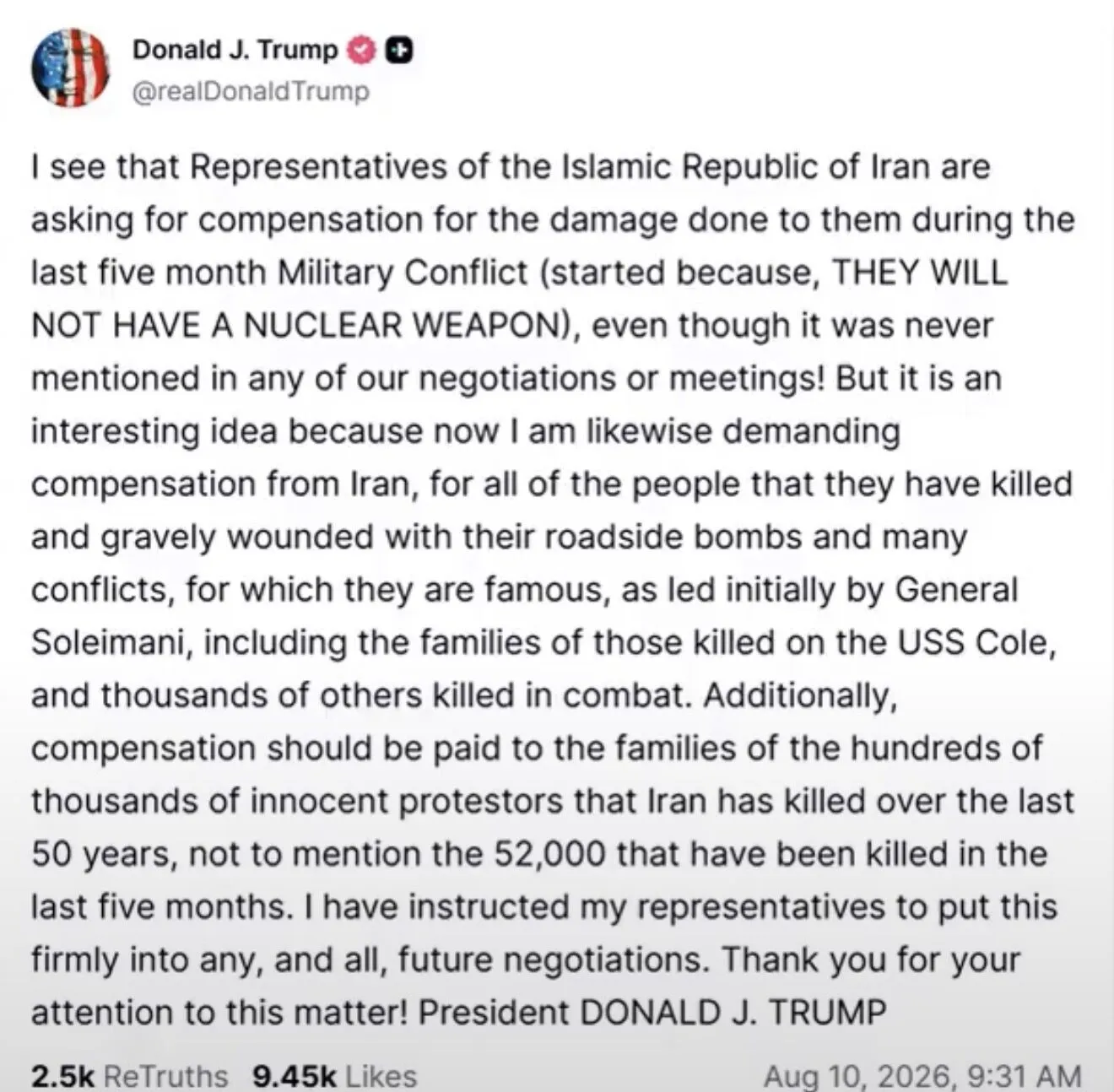 Donald J. Trump
@realDonaldTrump

I see that Representatives of the Islamic Republic of Iran are asking for compensation for the damage done to them during the last five month Military Conflict (started because, THEY WILL NOT HAVE A NUCLEAR WEAPON), even though it was never mentioned in any of our negotiations or meetings! But it is an interesting idea because now I am likewise demanding compensation from Iran, for all of the people that they have killed and gravely wounded with their roadside bombs and many conflicts, for which they are famous, as led initially by General Soleimani, including the families of those killed on the USS Cole, and thousands of others killed in combat. Additionally, compensation should be paid to the families of the hundreds of thousands of innocent protestors that Iran has killed over the last 50 years, not to mention the 52,000 that have been killed in the last five months. I have instructed my representatives to put this firmly into any, and all, future negotiations. Thank you for your attention to this matter! President DONALD J. TRUMP

2.5k ReTruths 9.45k Likes Aug 10, 2026, 9:31 AM